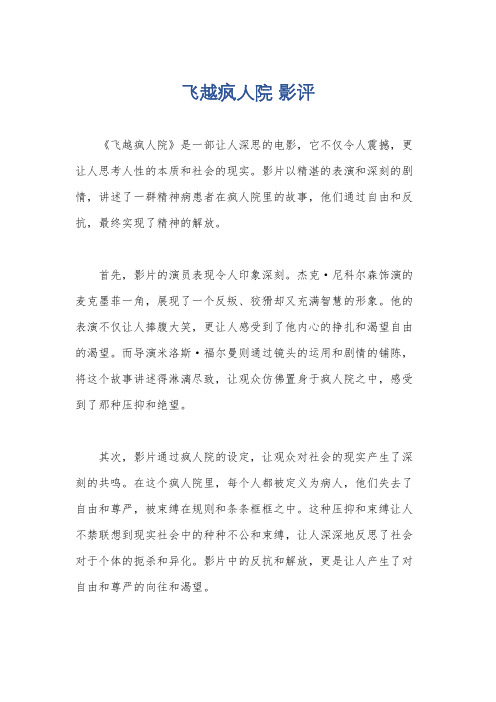 飞越疯人院 影评

《飞越疯人院》是一部让人深思的电影，它不仅令人震撼，更让人思考人性的本质和社会的现实。影片以精湛的表演和深刻的剧情，讲述了一群精神病患者在疯人院里的故事，他们通过自由和反抗，最终实现了精神的解放。

首先，影片的演员表现令人印象深刻。杰克·尼科尔森饰演的麦克墨菲一角，展现了一个反叛、狡猾却又充满智慧的形象。他的表演不仅让人捧腹大笑，更让人感受到了他内心的挣扎和渴望自由的渴望。而导演米洛斯·福尔曼则通过镜头的运用和剧情的铺陈，将这个故事讲述得淋漓尽致，让观众仿佛置身于疯人院之中，感受到了那种压抑和绝望。

其次，影片通过疯人院的设定，让观众对社会的现实产生了深刻的共鸣。在这个疯人院里，每个人都被定义为病人，他们失去了自由和尊严，被束缚在规则和条条框框之中。这种压抑和束缚让人不禁联想到现实社会中的种种不公和束缚，让人深深地反思了社会对于个体的扼杀和异化。影片中的反抗和解放，更是让人产生了对自由和尊严的向往和渴望。